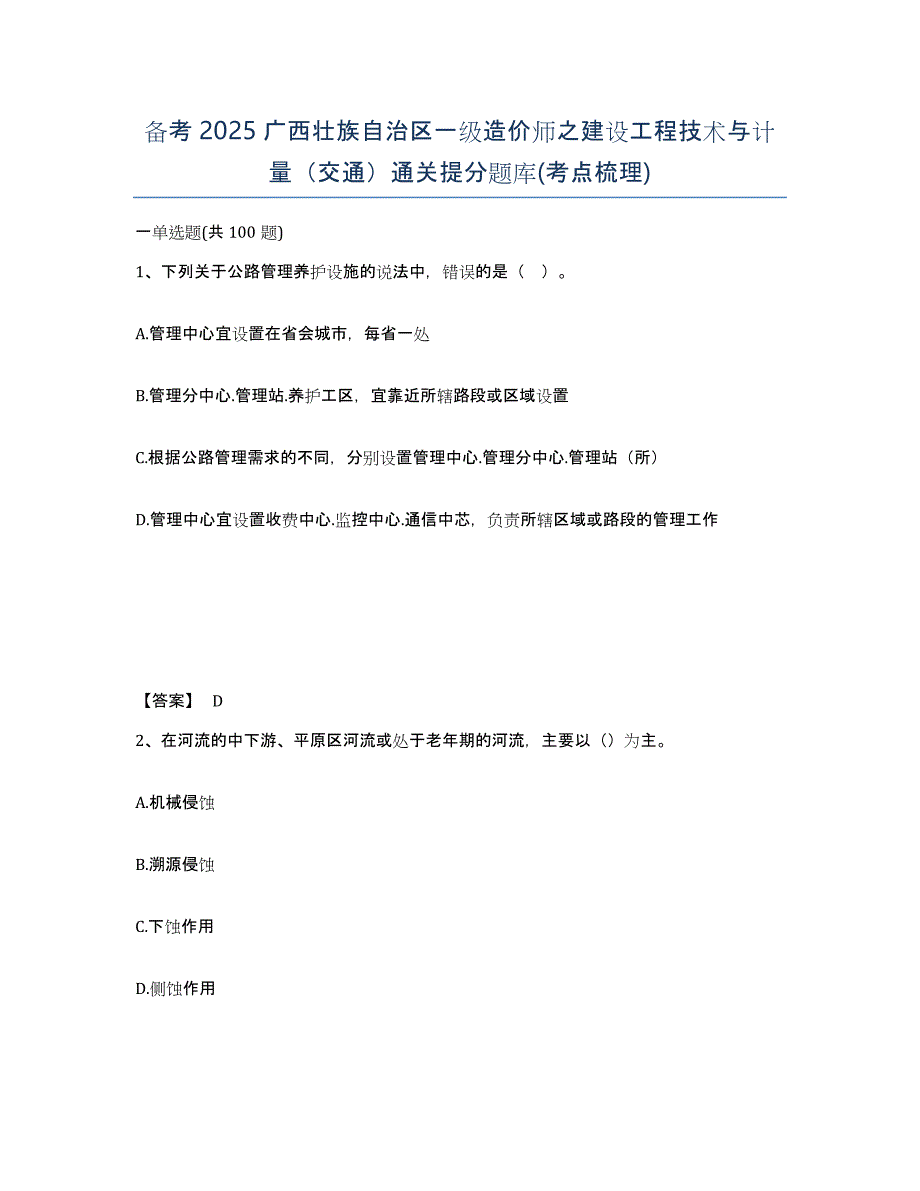 备考 2025 广西壮族自治区一级造价师之建设工程技术与计量（交通）通关提分题库(考点梳理)

一单选题(共 100 题)

1、下列关于公路管理养护设施的说法中，错误的是（ ）。

A.管理中心宜设置在省会城市，每省一处

B.管理分中心.管理站.养护工区，宜靠近所辖路段或区域设置

C.根据公路管理需求的不同，分别设置管理中心.管理分中心.管理站（所）

D.管理中心宜设置收费中心.监控中心.通信中芯，负责所辖区域或路段的管理工作

【答案】 D

2、在河流的中下游、平原区河流或处于老年期的河流，主要以（）为主。

A.机械侵蚀

B.溯源侵蚀

C.下蚀作用

D.侧蚀作用